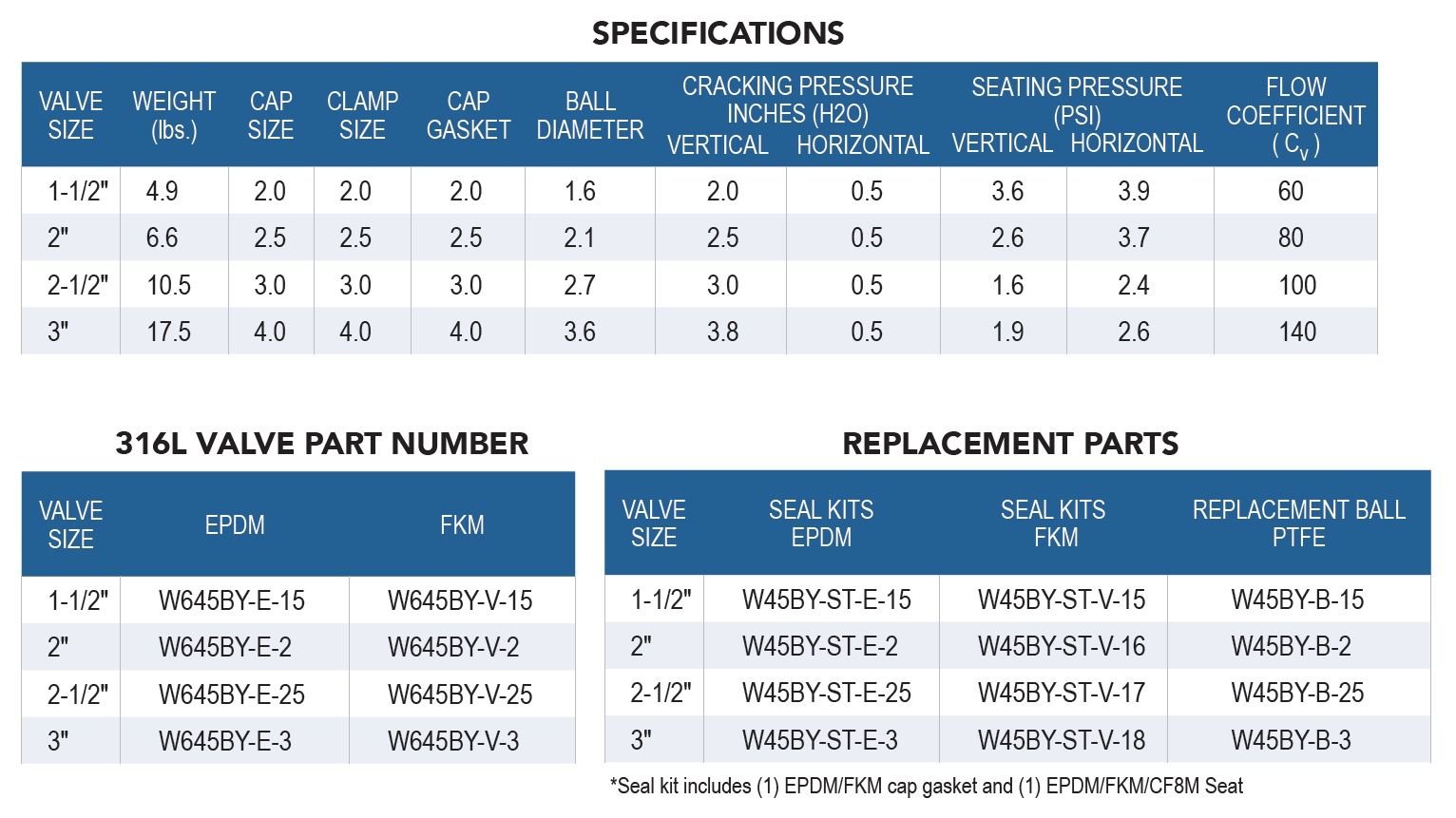 SPECIFICATIONS

| VALVE SIZE | WEIGHT (lbs.) | CAP SIZE | CLAMP SIZE | CAP GASKET | BALL DIAMETER | CRACKING PRESSURE INCHES (H2O) VERTICAL | CRACKING PRESSURE INCHES (H2O) HORIZONTAL | SEATING PRESSURE (PSI) VERTICAL | SEATING PRESSURE (PSI) HORIZONTAL | FLOW COEFFICIENT ( $C_V$ ) |
|---|---|---|---|---|---|---|---|---|---|---|
| 1-1/2" | 4.9 | 2.0 | 2.0 | 2.0 | 1.6 | 2.0 | 0.5 | 3.6 | 3.9 | 60 |
| 2" | 6.6 | 2.5 | 2.5 | 2.5 | 2.1 | 2.5 | 0.5 | 2.6 | 3.7 | 80 |
| 2-1/2" | 10.5 | 3.0 | 3.0 | 3.0 | 2.7 | 3.0 | 0.5 | 1.6 | 2.4 | 100 |
| 3" | 17.5 | 4.0 | 4.0 | 4.0 | 3.6 | 3.8 | 0.5 | 1.9 | 2.6 | 140 |

316L VALVE PART NUMBER

| VALVE SIZE | EPDM | FKM |
|---|---|---|
| 1-1/2" | W645BY-E-15 | W645BY-V-15 |
| 2" | W645BY-E-2 | W645BY-V-2 |
| 2-1/2" | W645BY-E-25 | W645BY-V-25 |
| 3" | W645BY-E-3 | W645BY-V-3 |

REPLACEMENT PARTS

| VALVE SIZE | SEAL KITS EPDM | SEAL KITS FKM | REPLACEMENT BALL PTFE |
|---|---|---|---|
| 1-1/2" | W45BY-ST-E-15 | W45BY-ST-V-15 | W45BY-B-15 |
| 2" | W45BY-ST-E-2 | W45BY-ST-V-16 | W45BY-B-2 |
| 2-1/2" | W45BY-ST-E-25 | W45BY-ST-V-17 | W45BY-B-25 |
| 3" | W45BY-ST-E-3 | W45BY-ST-V-18 | W45BY-B-3 |

*Seal kit includes (1) EPDM/FKM cap gasket and (1) EPDM/FKM/CF8M Seat